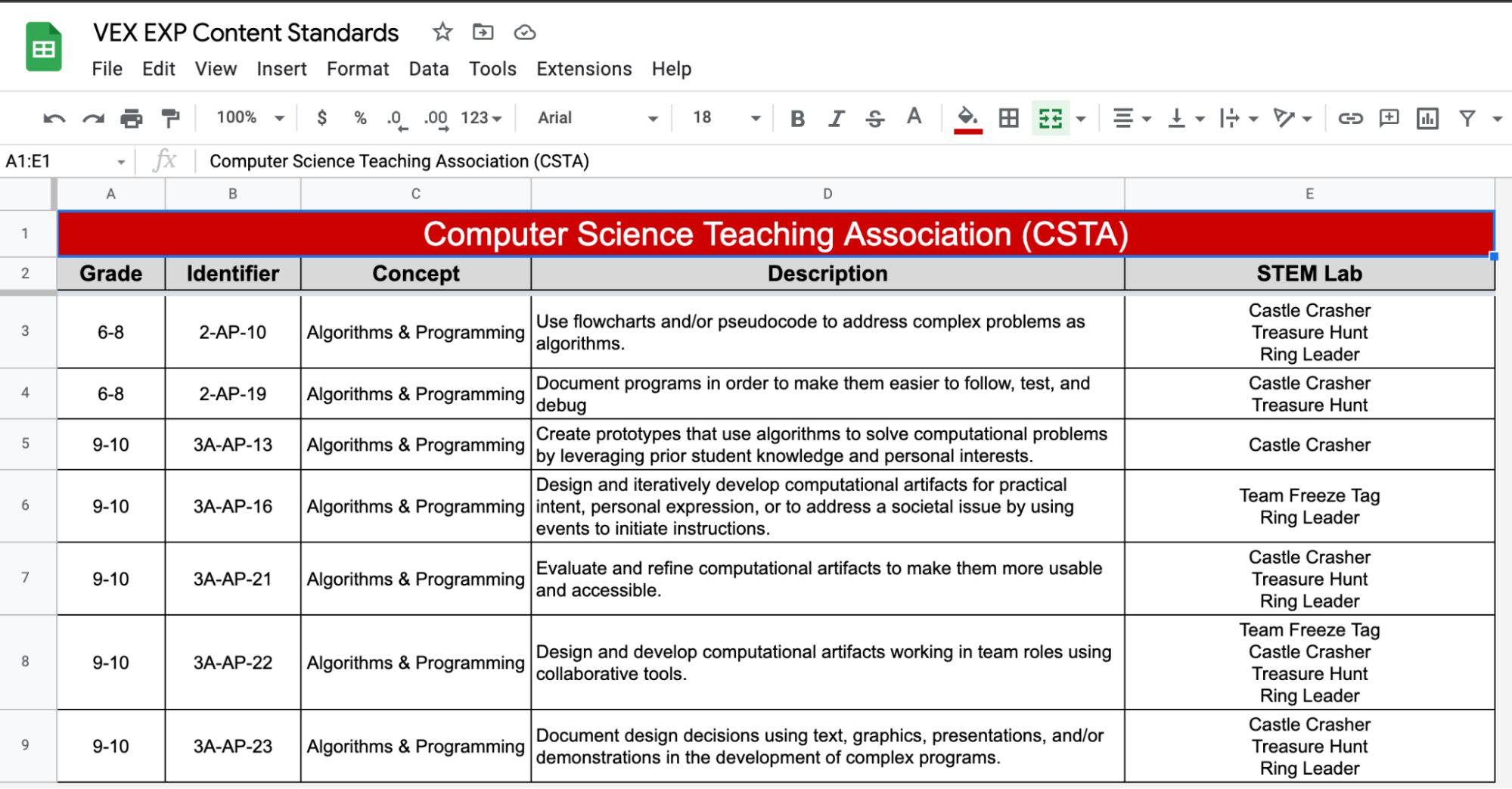 VEX EXP Content Standards

File Edit View Insert Format Data Tools Extensions Help

100% $ % .0 .00 123 Arial 18 B I S A

A1:E1 fx Computer Science Teaching Association (CSTA)

| | A | B | C | D | E |
|---|---|---|---|---|---|
| 1 | Computer Science Teaching Association (CSTA) | | | | |
| 2 | Grade | Identifier | Concept | Description | STEM Lab |
| 3 | 6-8 | 2-AP-10 | Algorithms & Programming | Use flowcharts and/or pseudocode to address complex problems as algorithms. | Castle Crasher Treasure Hunt Ring Leader |
| 4 | 6-8 | 2-AP-19 | Algorithms & Programming | Document programs in order to make them easier to follow, test, and debug | Castle Crasher Treasure Hunt |
| 5 | 9-10 | 3A-AP-13 | Algorithms & Programming | Create prototypes that use algorithms to solve computational problems by leveraging prior student knowledge and personal interests. | Castle Crasher |
| 6 | 9-10 | 3A-AP-16 | Algorithms & Programming | Design and iteratively develop computational artifacts for practical intent, personal expression, or to address a societal issue by using events to initiate instructions. | Team Freeze Tag Ring Leader |
| 7 | 9-10 | 3A-AP-21 | Algorithms & Programming | Evaluate and refine computational artifacts to make them more usable and accessible. | Castle Crasher Treasure Hunt Ring Leader |
| 8 | 9-10 | 3A-AP-22 | Algorithms & Programming | Design and develop computational artifacts working in team roles using collaborative tools. | Team Freeze Tag Castle Crasher Treasure Hunt Ring Leader |
| 9 | 9-10 | 3A-AP-23 | Algorithms & Programming | Document design decisions using text, graphics, presentations, and/or demonstrations in the development of complex programs. | Castle Crasher Treasure Hunt Ring Leader |